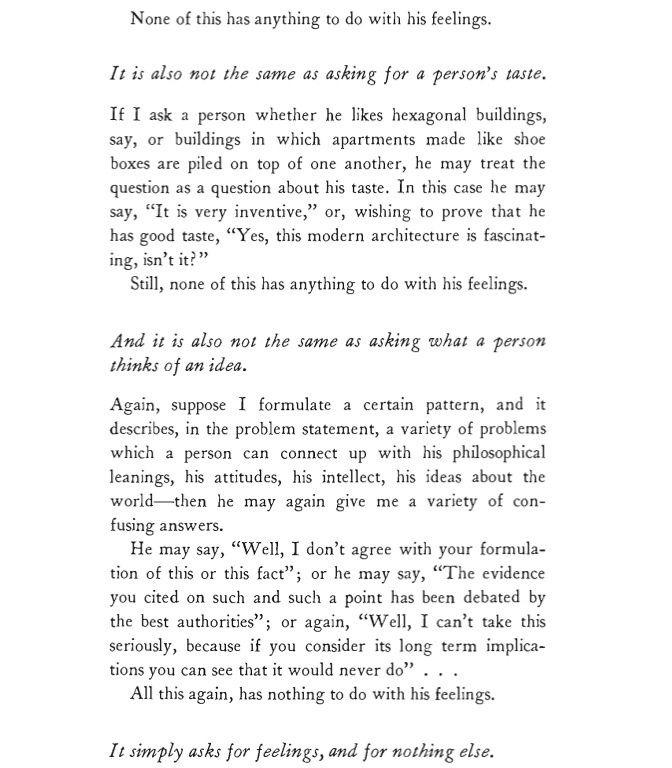 None of this has anything to do with his feelings.

It is also not the same as asking for a person's taste.

If I ask a person whether he likes hexagonal buildings, say, or buildings in which apartments made like shoe boxes are piled on top of one another, he may treat the question as a question about his taste. In this case he may say, "It is very inventive," or, wishing to prove that he has good taste, "Yes, this modern architecture is fascinating, isn't it?"

Still, none of this has anything to do with his feelings.

And it is also not the same as asking what a person thinks of an idea.

Again, suppose I formulate a certain pattern, and it describes, in the problem statement, a variety of problems which a person can connect up with his philosophical leanings, his attitudes, his intellect, his ideas about the world—then he may again give me a variety of confusing answers.

He may say, "Well, I don't agree with your formulation of this or this fact"; or he may say, "The evidence you cited on such and such a point has been debated by the best authorities"; or again, "Well, I can't take this seriously, because if you consider its long term implications you can see that it would never do" . . .

All this again, has nothing to do with his feelings.

It simply asks for feelings, and for nothing else.